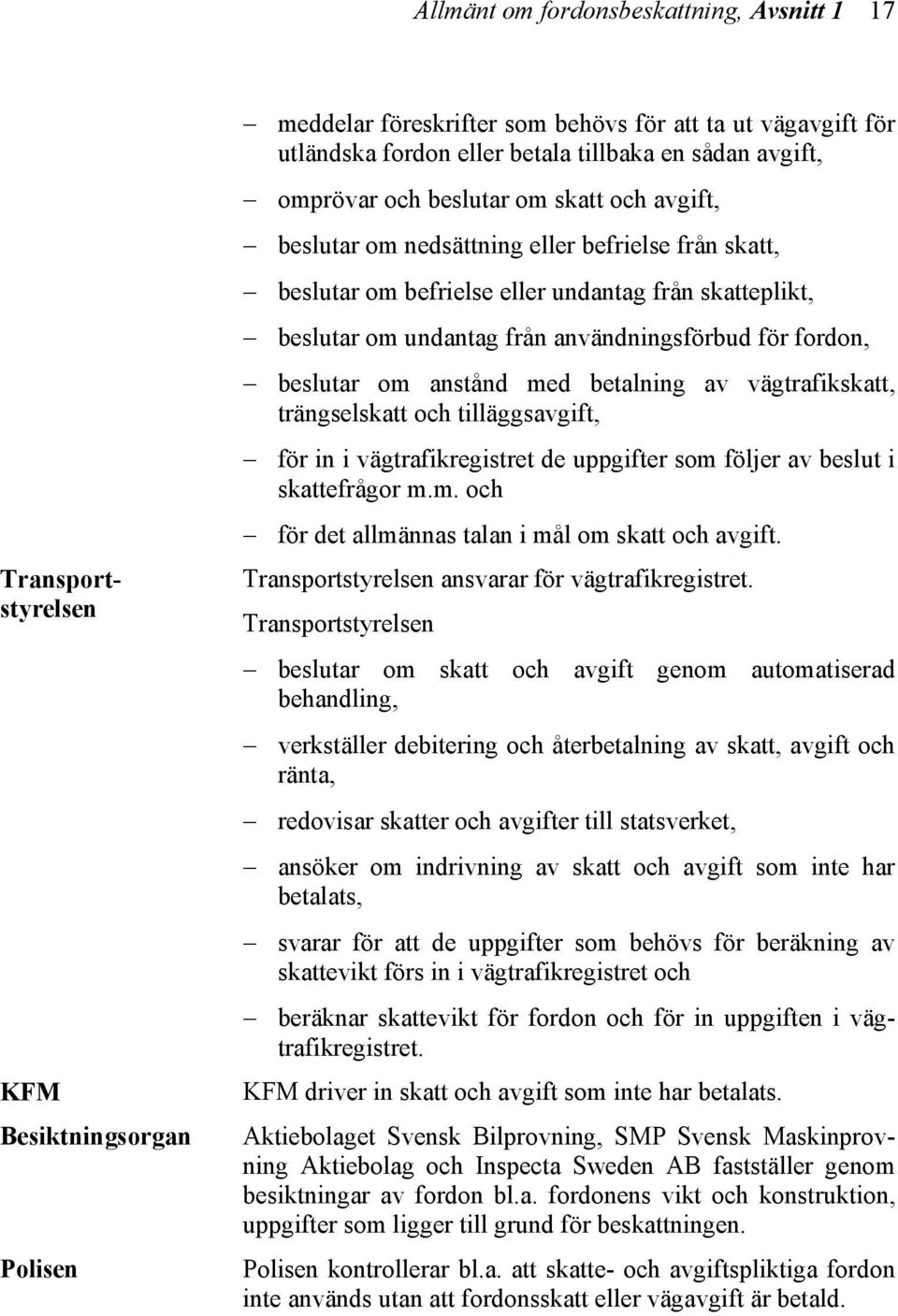 Allmänt om fordonsbeskattning, Avsnitt 1 17

– meddelar föreskrifter som behövs för att ta ut vägavgift för utländska fordon eller betala tillbaka en sådan avgift,

– omprövar och beslutar om skatt och avgift,

– beslutar om nedsättning eller befrielse från skatt,

– beslutar om befrielse eller undantag från skatteplikt,

– beslutar om undantag från användningsförbud för fordon,

– beslutar om anstånd med betalning av vägtrafikskatt, trängselskatt och tilläggsavgift,

– för in i vägtrafikregistret de uppgifter som följer av beslut i skattefrågor m.m. och

– för det allmännas talan i mål om skatt och avgift.

Transportstyrelsen

Transportstyrelsen ansvarar för vägtrafikregistret.

Transportstyrelsen

– beslutar om skatt och avgift genom automatiserad behandling,

– verkställer debitering och återbetalning av skatt, avgift och ränta,

– redovisar skatter och avgifter till statsverket,

– ansöker om indrivning av skatt och avgift som inte har betalats,

– svarar för att de uppgifter som behövs för beräkning av skattevikt förs in i vägtrafikregistret och

– beräknar skattevikt för fordon och för in uppgiften i vägtrafikregistret.

KFM

KFM driver in skatt och avgift som inte har betalats.

Besiktningsorgan

Aktiebolaget Svensk Bilprovning, SMP Svensk Maskinprovning Aktiebolag och Inspecta Sweden AB fastställer genom besiktningar av fordon bl.a. fordonens vikt och konstruktion, uppgifter som ligger till grund för beskattningen.

Polisen

Polisen kontrollerar bl.a. att skatte- och avgiftspliktiga fordon inte används utan att fordonsskatt eller vägavgift är betald.